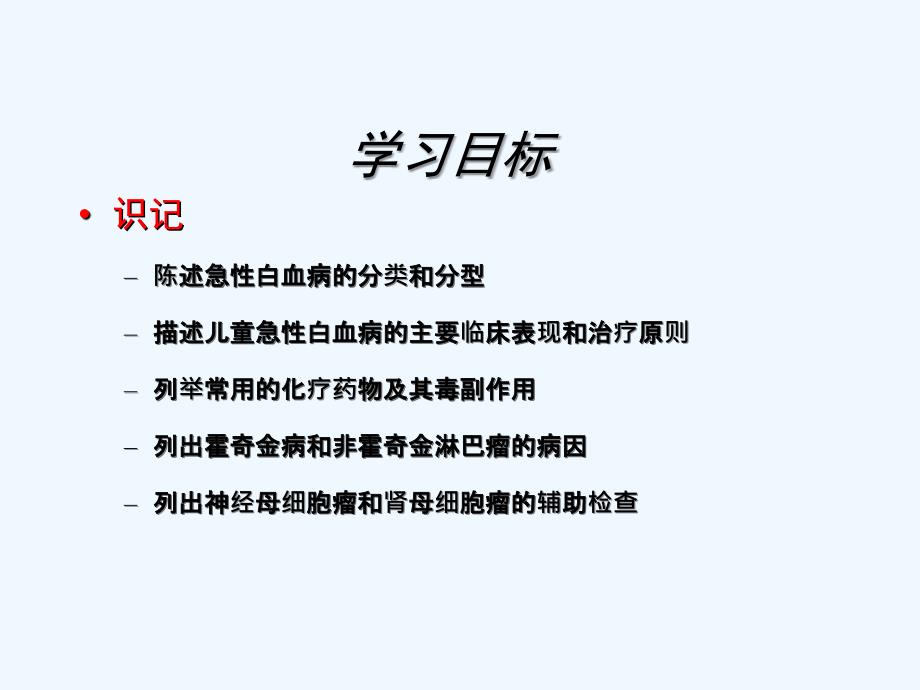 学习目标

• 识记

– 陈述急性白血病的分类和分型

– 描述儿童急性白血病的主要临床表现和治疗原则

– 列举常用的化疗药物及其毒副作用

– 列出霍奇金病和非霍奇金淋巴瘤的病因

– 列出神经母细胞瘤和肾母细胞瘤的辅助检查